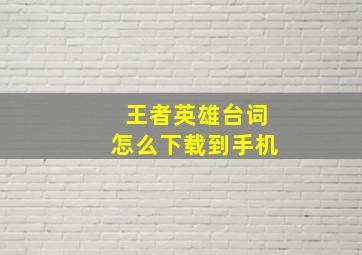 王者英雄台词
怎么下载到手机